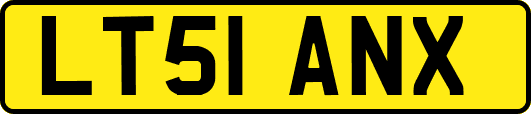 LT51 ANX